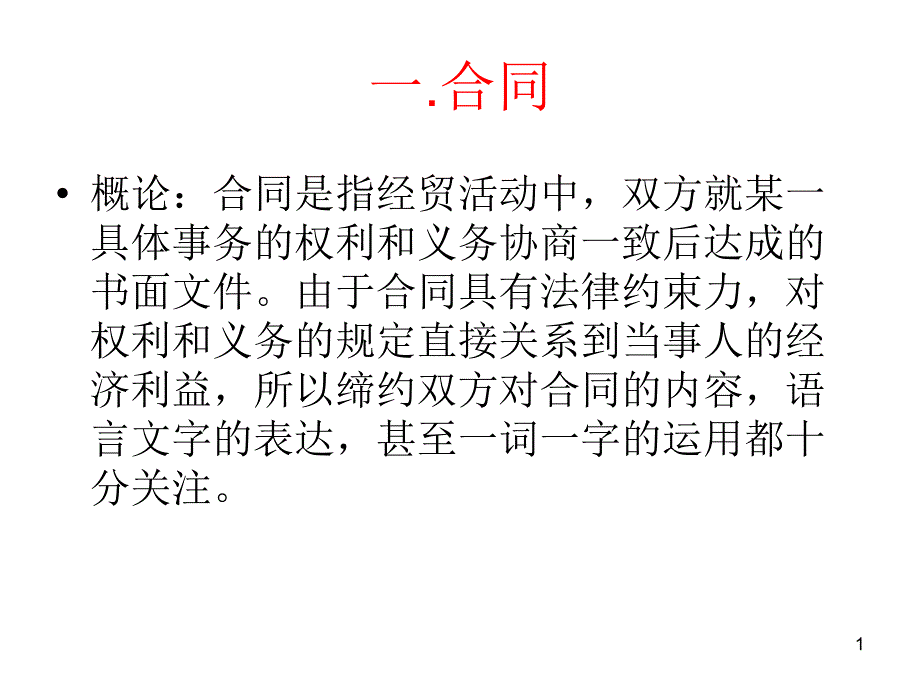 一.合同

• 概论：合同是指经贸活动中，双方就某一具体事务的权利和义务协商一致后达成的书面文件。由于合同具有法律约束力，对权利和义务的规定直接关系到当事人的经济利益，所以缔约双方对合同的内容，语言文字的表达，甚至一词一字的运用都十分关注。

1